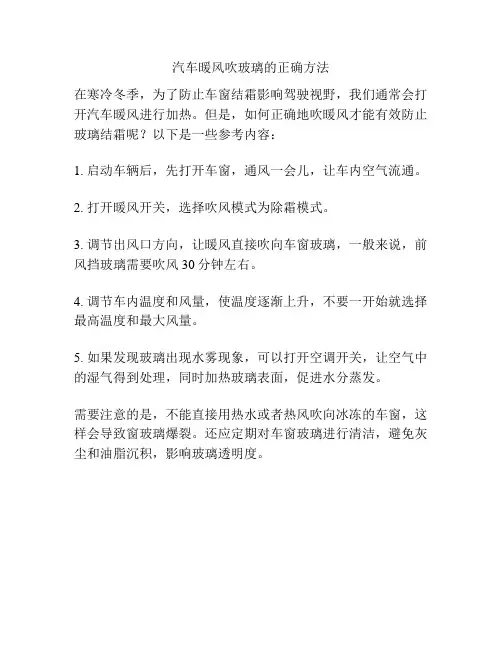 汽车暖风吹玻璃的正确方法

在寒冷冬季，为了防止车窗结霜影响驾驶视野，我们通常会打开汽车暖风进行加热。但是，如何正确地吹暖风才能有效防止玻璃结霜呢？以下是一些参考内容：

1. 启动车辆后，先打开车窗，通风一会儿，让车内空气流通。

2. 打开暖风开关，选择吹风模式为除霜模式。

3. 调节出风口方向，让暖风直接吹向车窗玻璃，一般来说，前风挡玻璃需要吹风 30 分钟左右。

4. 调节车内温度和风量，使温度逐渐上升，不要一开始就选择最高温度和最大风量。

5. 如果发现玻璃出现水雾现象，可以打开空调开关，让空气中的湿气得到处理，同时加热玻璃表面，促进水分蒸发。

需要注意的是，不能直接用热水或者热风吹向冰冻的车窗，这样会导致窗玻璃爆裂。还应定期对车窗玻璃进行清洁，避免灰尘和油脂沉积，影响玻璃透明度。